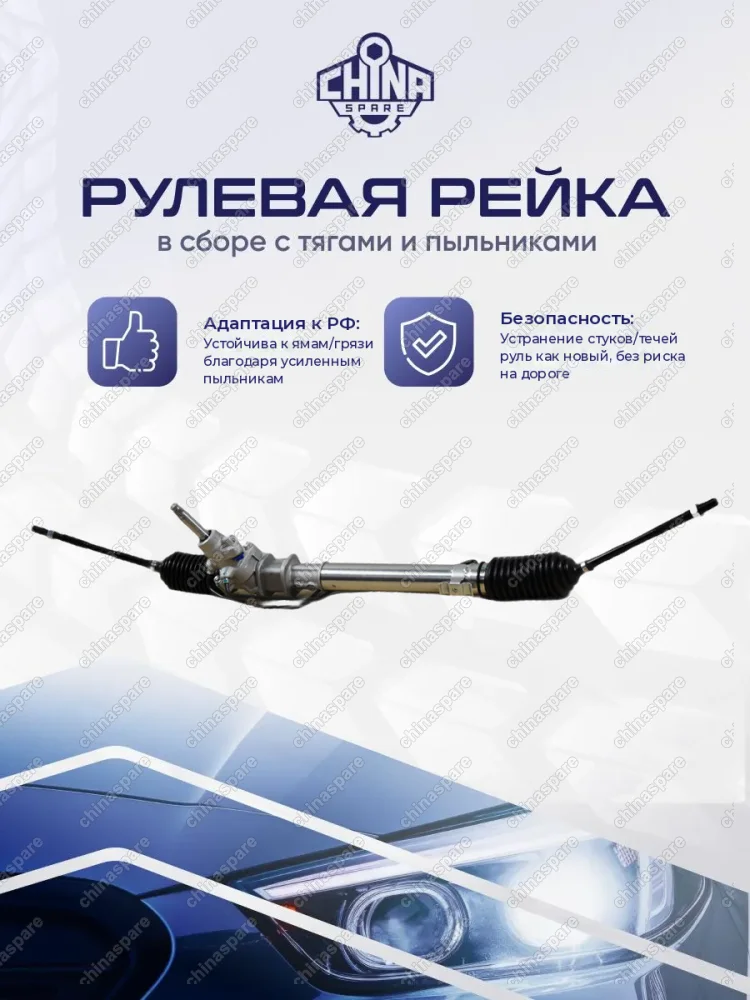 CHINA SPARE

РУЛЕВАЯ РЕЙКА

в сборе с тягами и пыльниками

Адаптация к РФ:
Устойчива к ямам/грязи благодаря усиленным пыльникам

Безопасность:
Устранение стуков/течей руль как новый, без риска на дороге

chinaspare